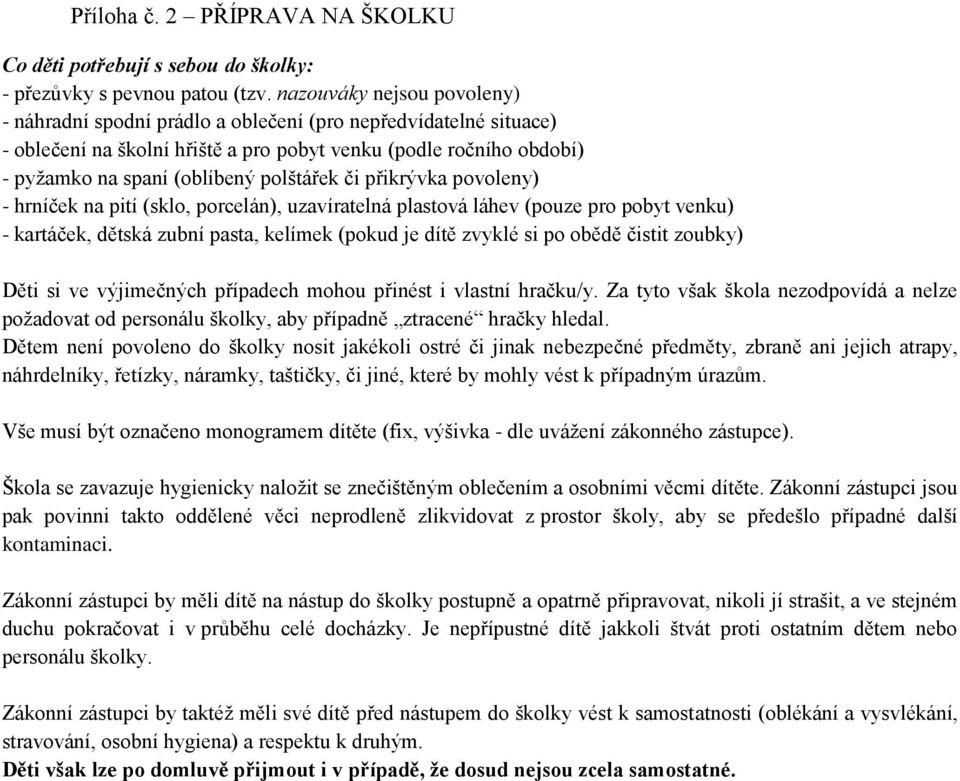 Příloha č. 2 – PŘÍPRAVA NA ŠKOLKU

Co děti potřebují s sebou do školky:
- přezůvky s pevnou patou (tzv. nazouváky nejsou povoleny)
- náhradní spodní prádlo a oblečení (pro nepředvídatelné situace)
- oblečení na školní hřiště a pro pobyt venku (podle ročního období)
- pyžamko na spaní (oblíbený polštářek či přikrývka povoleny)
- hrníček na pití (sklo, porcelán), uzavíratelná plastová láhev (pouze pro pobyt venku)
- kartáček, dětská zubní pasta, kelímek (pokud je dítě zvyklé si po obědě čistit zoubky)

Děti si ve výjimečných případech mohou přinést i vlastní hračku/y. Za tyto však škola nezodpovídá a nelze požadovat od personálu školky, aby případně „ztracené“ hračky hledal.
Dětem není povoleno do školky nosit jakékoli ostré či jinak nebezpečné předměty, zbraně ani jejich atrapy, náhrdelníky, řetízky, náramky, taštičky, či jiné, které by mohly vést k případným úrazům.

Vše musí být označeno monogramem dítěte (fix, výšivka - dle uvážení zákonného zástupce).

Škola se zavazuje hygienicky naložit se znečištěným oblečením a osobními věcmi dítěte. Zákonní zástupci jsou pak povinni takto oddělené věci neprodleně zlikvidovat z prostor školy, aby se předešlo případné další kontaminaci.

Zákonní zástupci by měli dítě na nástup do školky postupně a opatrně připravovat, nikoli jí strašit, a ve stejném duchu pokračovat i v průběhu celé docházky. Je nepřípustné dítě jakkoli štvát proti ostatním dětem nebo personálu školky.

Zákonní zástupci by taktéž měli své dítě před nástupem do školky vést k samostatnosti (oblékání a vysvlékání, stravování, osobní hygiena) a respektu k druhým.
Děti však lze po domluvě přijmout i v případě, že dosud nejsou zcela samostatné.